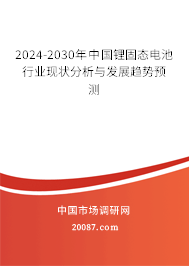 2024-2030年中国锂固态电池行业现状分析与发展趋势预测

中国市场调研网

20087.com